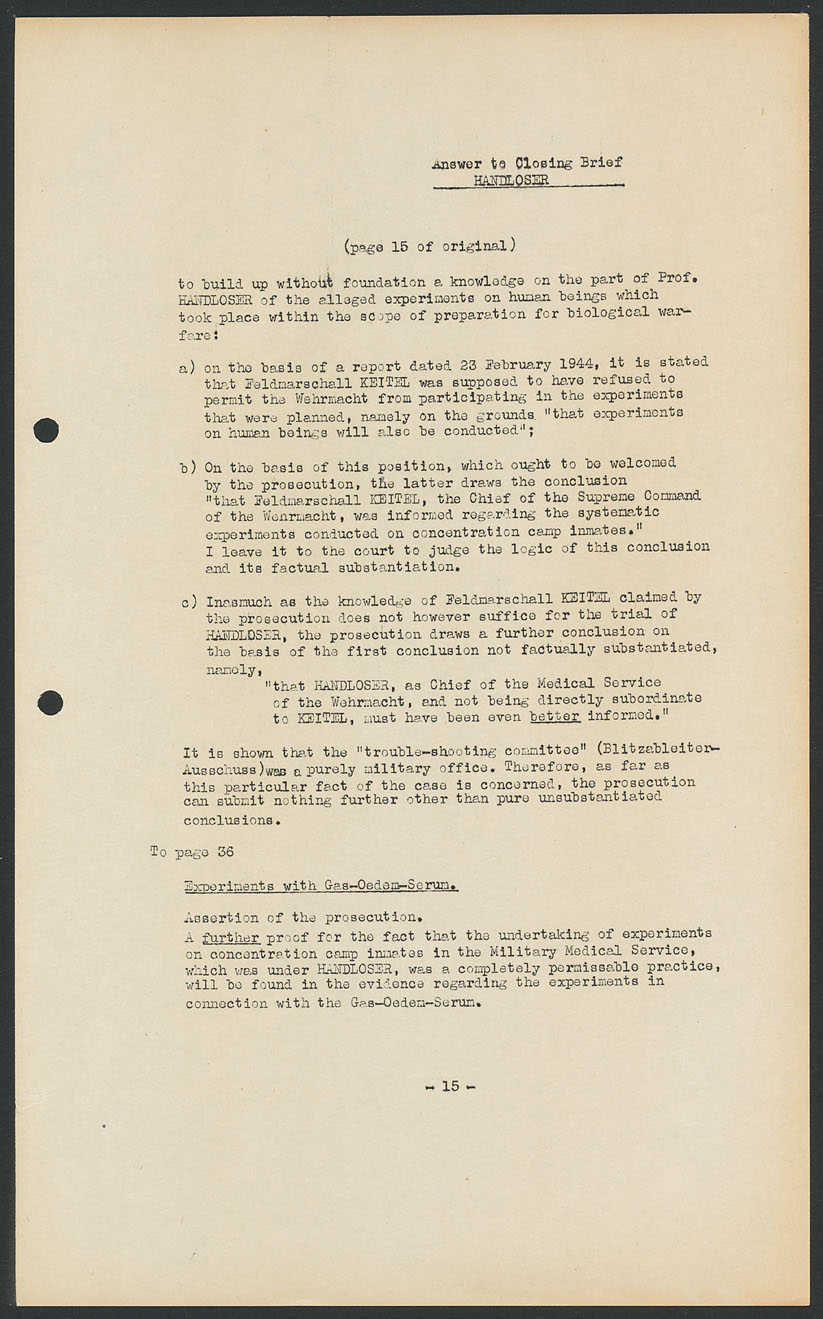 Answer to Closing Brief
HANDLOSER

(page 15 of original)

to build up without foundation a knowledge on the part of Prof. HANDLOSER of the alleged experiments on human beings which took place within the scope of preparation for biological warfare:

a) on the basis of a report dated 23 February 1944, it is stated that Feldmarschall KEITEL was supposed to have refused to permit the Wehrmacht from participating in the experiments that were planned, namely on the grounds "that experiments on human beings will also be conducted";

b) On the basis of this position, which ought to be welcomed by the prosecution, the latter draws the conclusion "that Feldmarschall KEITEL, the Chief of the Supreme Command of the Wehrmacht, was informed regarding the systematic experiments conducted on concentration camp inmates." I leave it to the court to judge the logic of this conclusion and its factual substantiation.

c) Inasmuch as the knowledge of Feldmarschall KEITEL claimed by the prosecution does not however suffice for the trial of HANDLOSER, the prosecution draws a further conclusion on the basis of the first conclusion not factually substantiated, namely,
"that HANDLOSER, as Chief of the Medical Service of the Wehrmacht, and not being directly subordinate to KEITEL, must have been even better informed."

It is shown that the "trouble-shooting committee" (Blitzableiter-Ausschuss)was a purely military office. Therefore, as far as this particular fact of the case is concerned, the prosecution can submit nothing further other than pure unsubstantiated conclusions.

To page 36

Experiments with Gas-Oedem-Serum.

Assertion of the prosecution.
A further proof for the fact that the undertaking of experiments on concentration camp inmates in the Military Medical Service, which was under HANDLOSER, was a completely permissable practice, will be found in the evidence regarding the experiments in connection with the Gas-Oedem-Serum.

- 15 -